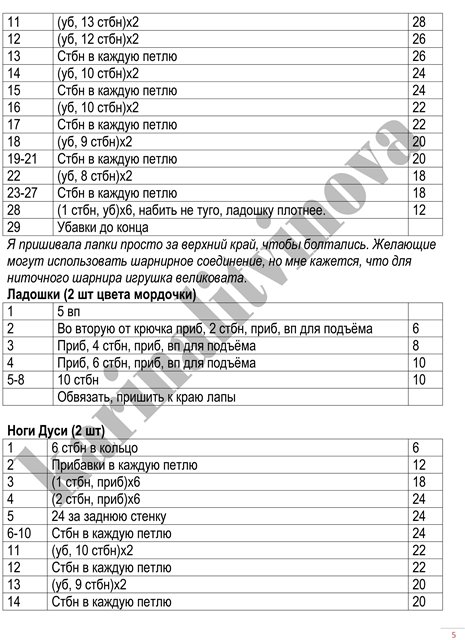 | 11 | (уб, 13 стбн)х2 | 28 |
|---|---|---|
| 12 | (уб, 12 стбн)х2 | 26 |
| 13 | Стбн в каждую петлю | 26 |
| 14 | (уб, 10 стбн)х2 | 24 |
| 15 | Стбн в каждую петлю | 24 |
| 16 | (уб, 10 стбн)х2 | 22 |
| 17 | Стбн в каждую петлю | 22 |
| 18 | (уб, 9 стбн)х2 | 20 |
| 19-21 | Стбн в каждую петлю | 20 |
| 22 | (уб, 8 стбн)х2 | 18 |
| 23-27 | Стбн в каждую петлю | 18 |
| 28 | (1 стбн, уб)х6, набить не туго, ладошку плотнее. | 12 |
| 29 | Убавки до конца | |

Я пришивала лапки просто за верхний край, чтобы болтались. Желающие могут использовать шарнирное соединение, но мне кажется, что для ниточного шарнира игрушка великовата.

Ладошки (2 шт цвета мордочки)

| 1 | 5 вп | |
|---|---|---|
| 2 | Во вторую от крючка приб, 2 стбн, приб, вп для подъёма | 6 |
| 3 | Приб, 4 стбн, приб, вп для подъёма | 8 |
| 4 | Приб, 6 стбн, приб, вп для подъёма | 10 |
| 5-8 | 10 стбн | 10 |
| | Обвязать, пришить к краю лапы | |

Ноги Дуси (2 шт)

| 1 | 6 стбн в кольцо | 6 |
|---|---|---|
| 2 | Прибавки в каждую петлю | 12 |
| 3 | (1 стбн, приб)х6 | 18 |
| 4 | (2 стбн, приб)х6 | 24 |
| 5 | 24 за заднюю стенку | 24 |
| 6-10 | Стбн в каждую петлю | 24 |
| 11 | (уб, 10 стбн)х2 | 22 |
| 12 | Стбн в каждую петлю | 22 |
| 13 | (уб, 9 стбн)х2 | 20 |
| 14 | Стбн в каждую петлю | 20 |

larinalitvinova

5